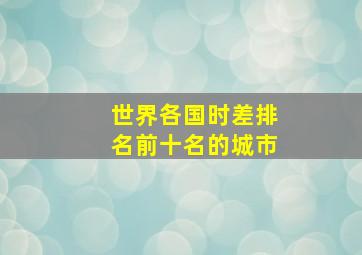 世界各国时差排名前十名的城市